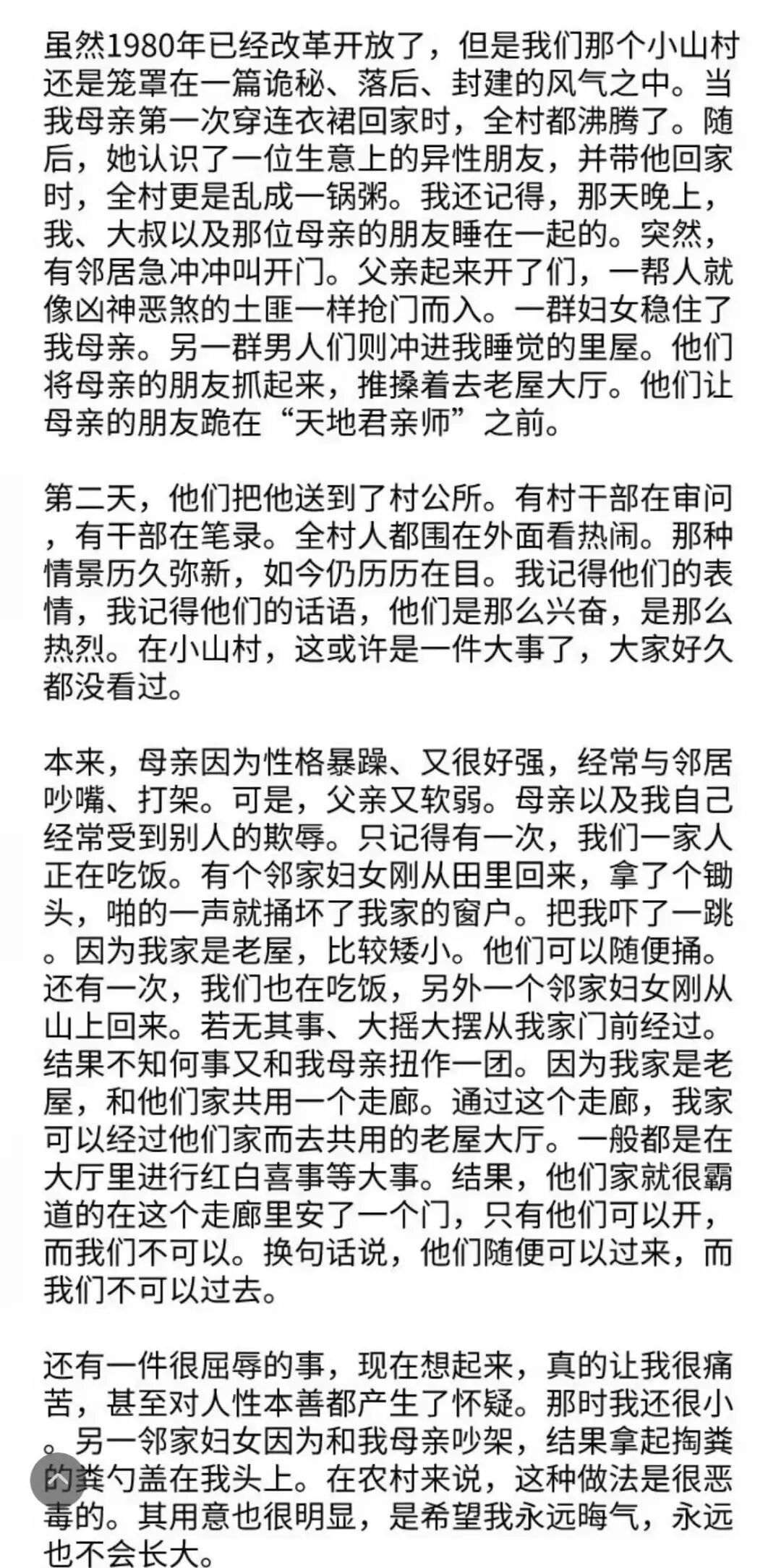 虽然1980年已经改革开放了，但是我们那个小山村还是笼罩在一篇诡秘、落后、封建的风气之中。当我母亲第一次穿连衣裙回家时，全村都沸腾了。随后，她认识了一位生意上的异性朋友，并带他回家时，全村更是乱成一锅粥。我还记得，那天晚上，我、大叔以及那位母亲的朋友睡在一起的。突然，有邻居急冲冲叫开门。父亲起来开了们，一帮人就像凶神恶煞的土匪一样抢门而入。一群妇女稳住了我母亲。另一群男人们则冲进我睡觉的里屋。他们将母亲的朋友抓起来，推搡着去老屋大厅。他们让母亲的朋友跪在“天地君亲师”之前。

第二天，他们把他送到了村公所。有村干部在审问，有干部在笔录。全村人都围在外面看热闹。那种情景历久弥新，如今仍历历在目。我记得他们的表情，我记得他们的话语，他们是那么兴奋，是那么热烈。在小山村，这或许是一件大事了，大家好久都没看过。

本来，母亲因为性格暴躁、又很好强，经常与邻居吵嘴、打架。可是，父亲又软弱。母亲以及我自己经常受到别人的欺辱。只记得有一次，我们一家人正在吃饭。有个邻家妇女刚从田里回来，拿了个锄头，啪的一声就捅坏了我家的窗户。把我吓了一跳。因为我家是老屋，比较矮小。他们可以随便捅。还有一次，我们也在吃饭，另外一个邻家妇女刚从山上回来。若无其事、大摇大摆从我家门前经过。结果不知何事又和我母亲扭作一团。因为我家是老屋，和他们家共用一个走廊。通过这个走廊，我家可以经过他们家而去共用的老屋大厅。一般都是在大厅里进行红白喜事等大事。结果，他们家就很霸道的在这个走廊里安了一个门，只有他们可以开，而我们不可以。换句话说，他们随便可以过来，而我们不可以过去。

还有一件很屈辱的事，现在想起来，真的让我很痛苦，甚至对人性本善都产生了怀疑。那时我还很小。另一邻家妇女因为和我母亲吵架，结果拿起掏粪的粪勺盖在我头上。在农村来说，这种做法是很恶毒的。其用意也很明显，是希望我永远晦气，永远也不会长大。